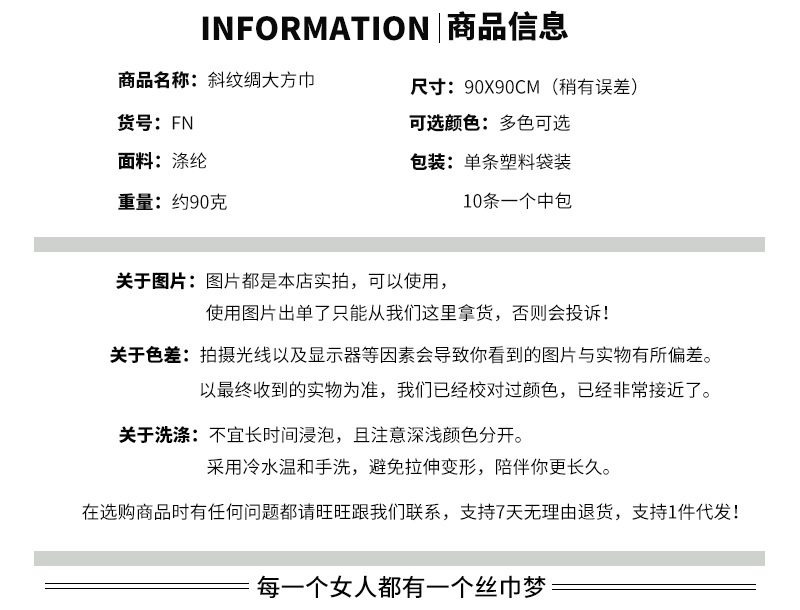 INFORMATION | 商品信息

商品名称：斜纹绸大方巾

货号：FN

面料：涤纶

重量：约90克

尺寸：90X90CM（稍有误差）

可选颜色：多色可选

包装：单条塑料袋装
10条一个中包

关于图片：图片都是本店实拍，可以使用，
使用图片出单了只能从我们这里拿货，否则会投诉！

关于色差：拍摄光线以及显示器等因素会导致你看到的图片与实物有所偏差。
以最终收到的实物为准，我们已经校对过颜色，已经非常接近了。

关于洗涤：不宜长时间浸泡，且注意深浅颜色分开。
采用冷水温和手洗，避免拉伸变形，陪伴你更长久。

在选购商品时有任何问题都请旺旺跟我们联系，支持7天无理由退货，支持1件代发！

每一个女人都有一个丝巾梦